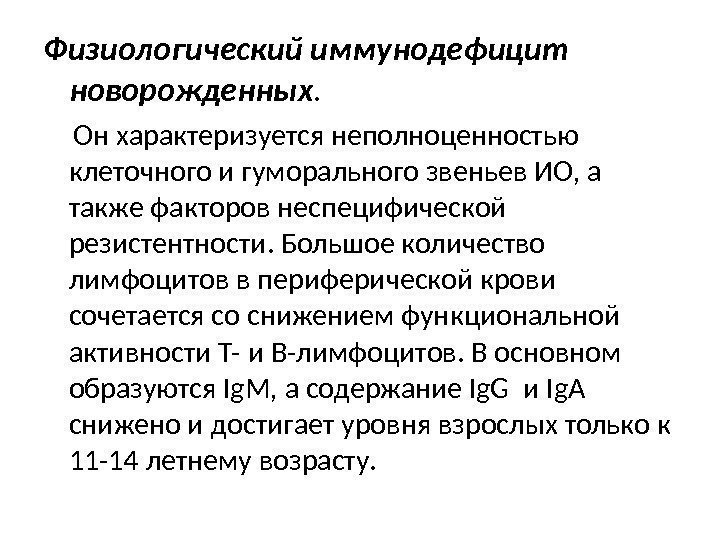 Физиологический иммунодефицит новорожденных.

Он характеризуется неполноценностью клеточного и гуморального звеньев ИО, а также факторов неспецифической резистентности. Большое количество лимфоцитов в периферической крови сочетается со снижением функциональной активности Т- и В-лимфоцитов. В основном образуются IgM, а содержание IgG и IgA снижено и достигает уровня взрослых только к 11-14 летнему возрасту.